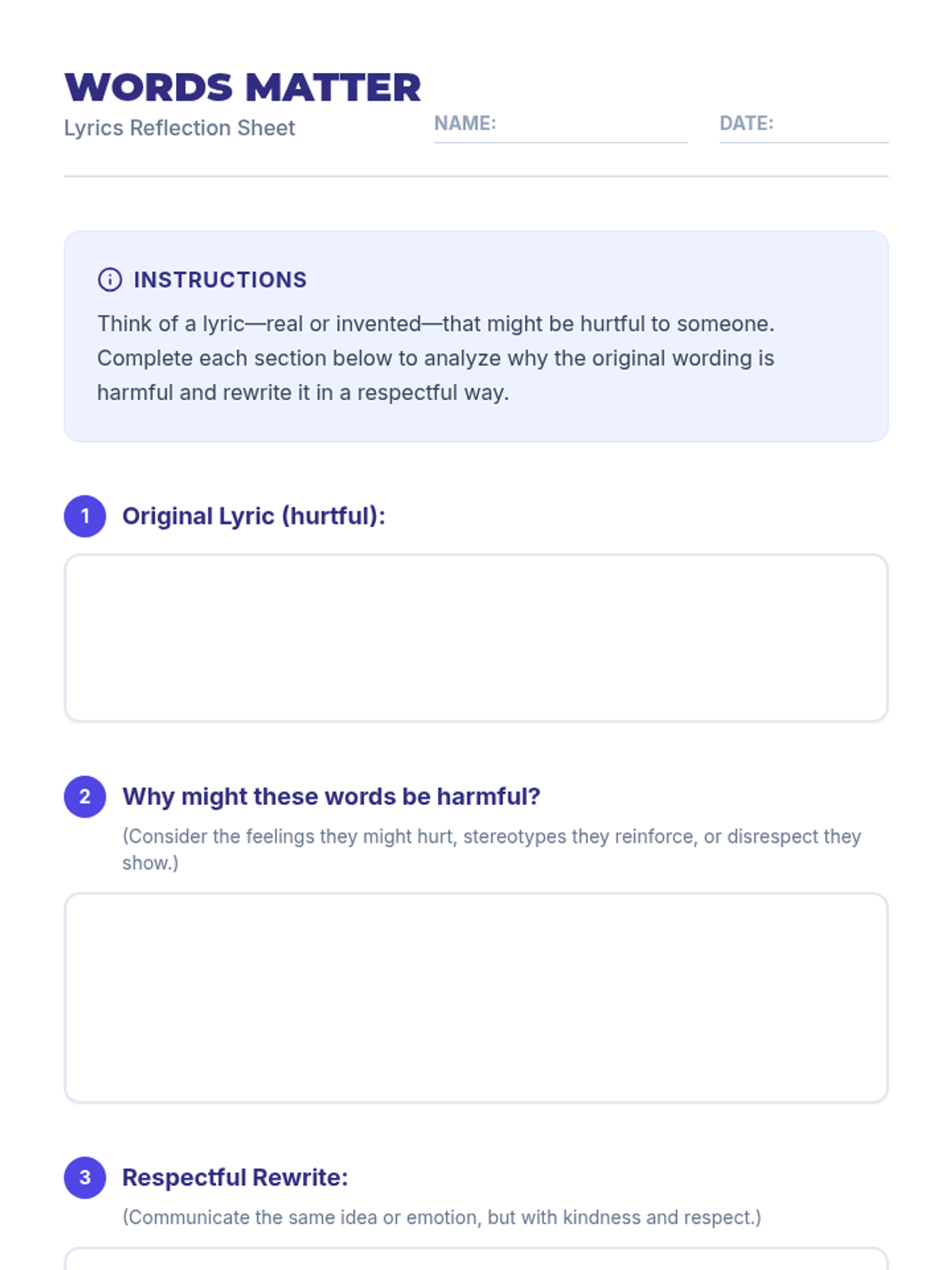 WORDS MATTER
Lyrics Reflection Sheet

NAME: ____ DATE: ____

INSTRUCTIONS

Think of a lyric—real or invented—that might be hurtful to someone. Complete each section below to analyze why the original wording is harmful and rewrite it in a respectful way.

1 Original Lyric (hurtful):

2 Why might these words be harmful?

(Consider the feelings they might hurt, stereotypes they reinforce, or disrespect they show.)

3 Respectful Rewrite:

(Communicate the same idea or emotion, but with kindness and respect.)